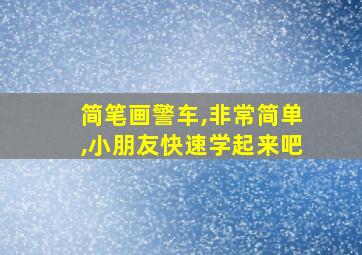 简笔画警车,非常简单,小朋友快速学起来吧